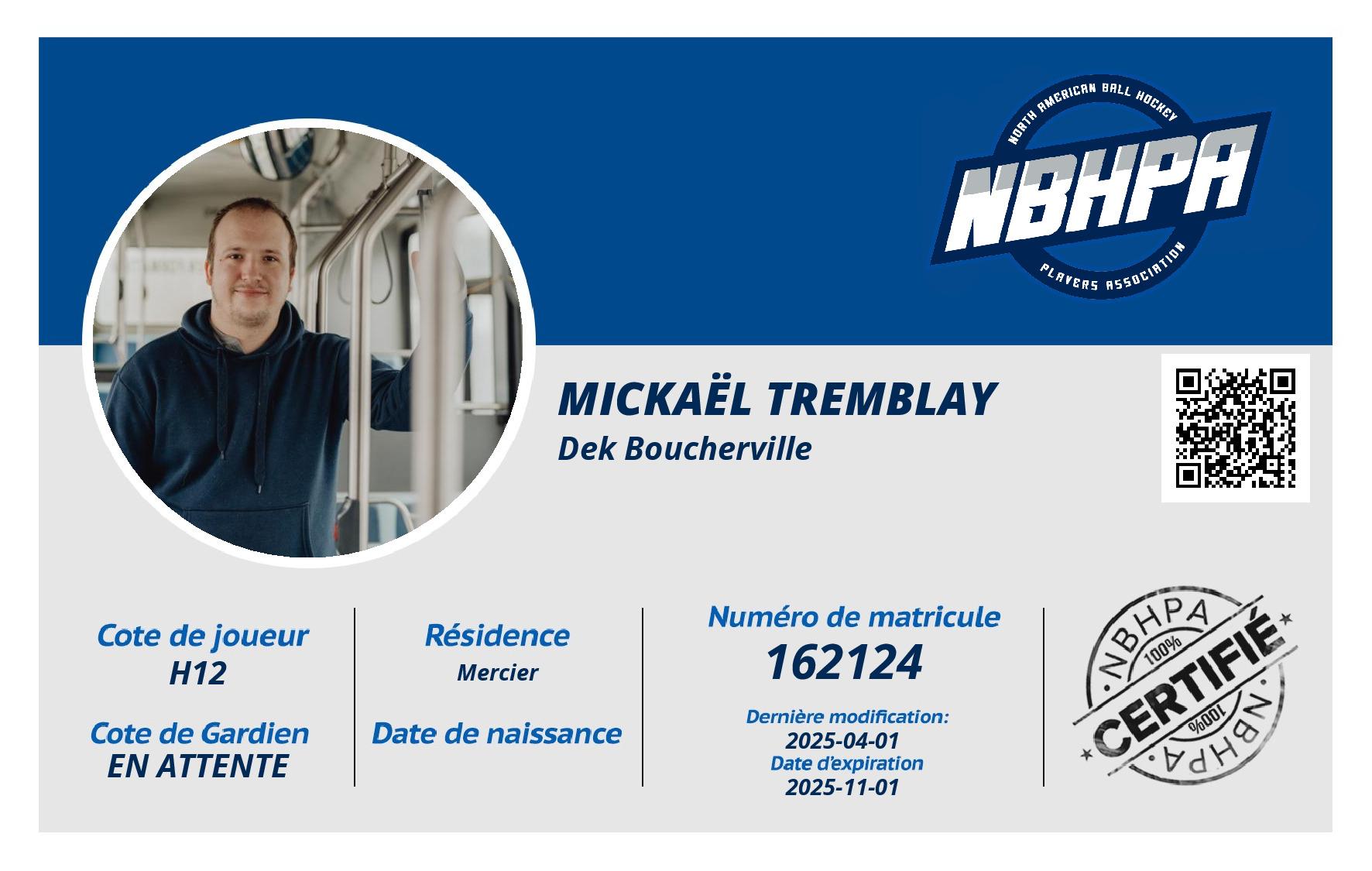 NORTH AMERICAN BALL HOCKEY
NBHPA
PLAYERS ASSOCIATION

MICKAËL TREMBLAY
Dek Boucherville

Cote de joueur
H12

Cote de Gardien
EN ATTENTE

Résidence
Mercier

Date de naissance

Numéro de matricule
162124

Dernière modification:
2025-04-01
Date d'expiration
2025-11-01

NBHPA
100%
CERTIFIÉ
100%
NBHPA